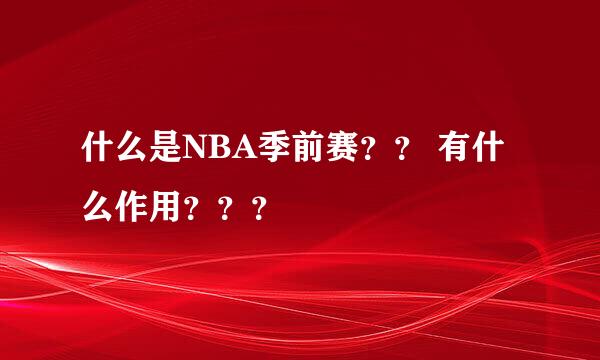 什么是NBA季前赛？？ 有什么作用？？？